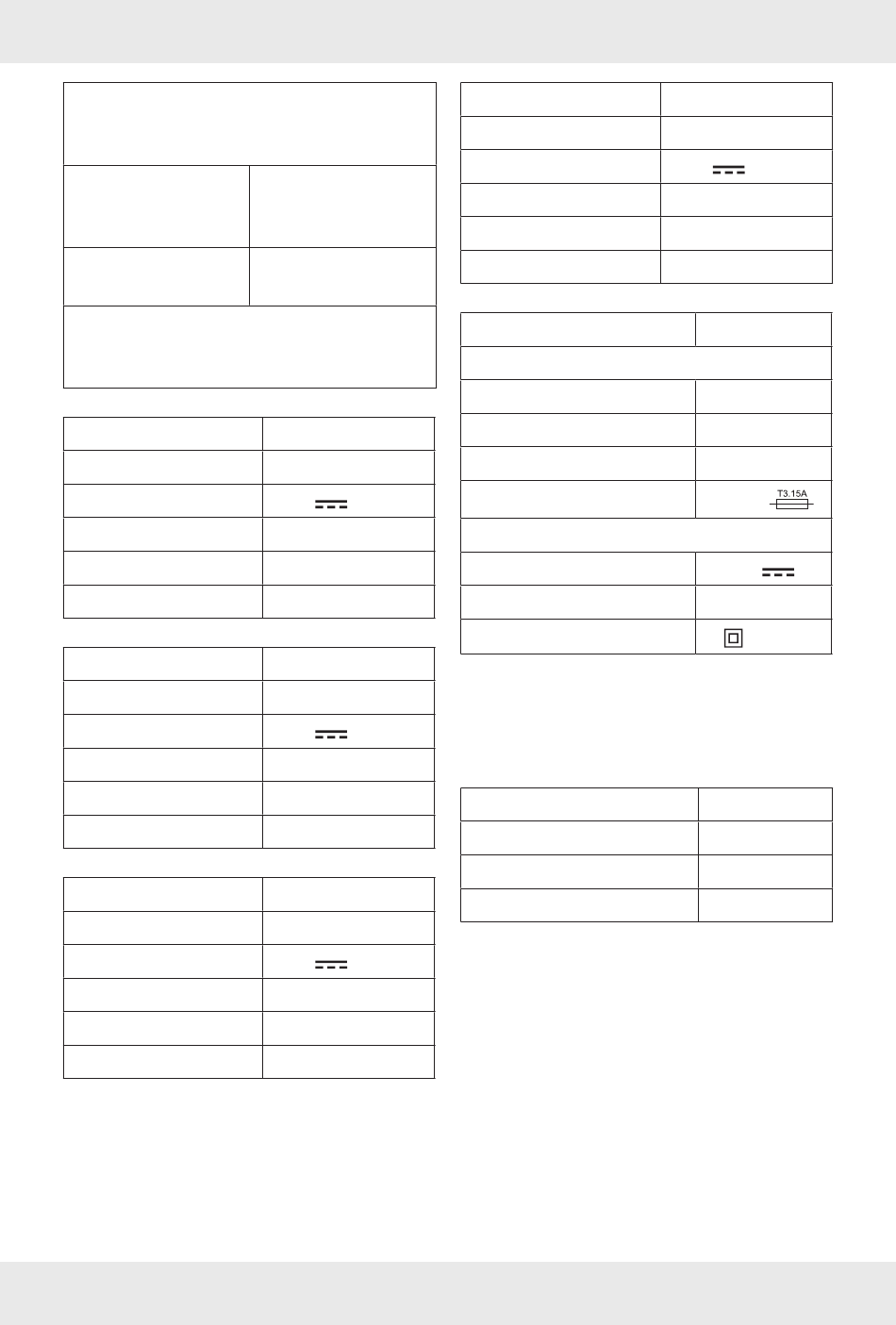 T3.15A